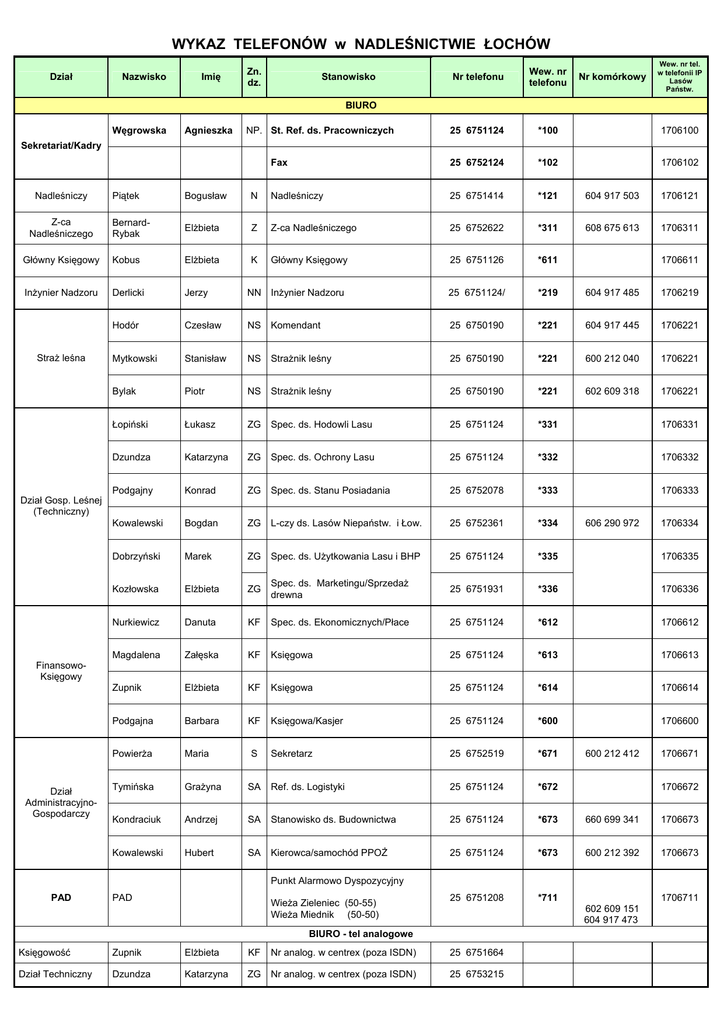 WYKAZ TELEFONÓW w NADLEŚNICTWIE ŁOCHÓW

| Dział | Nazwisko | Imię | Zn. dz. | Stanowisko | Nr telefonu | Wew. nr telefonu | Nr komórkowy | Wew. nr tel. w telefonii IP Lasów Państw. |
|---|---|---|---|---|---|---|---|---|
| BIURO | | | | | | | | |
| Sekretariat/Kadry | Węgrowska | Agnieszka | NP. | St. Ref. ds. Pracowniczych | 25 6751124 | *100 | | 1706100 |
| | | | | Fax | 25 6752124 | *102 | | 1706102 |
| Nadleśniczy | Piątek | Bogusław | N | Nadleśniczy | 25 6751414 | *121 | 604 917 503 | 1706121 |
| Z-ca Nadleśniczego | Bernard-Rybak | Elżbieta | Z | Z-ca Nadleśniczego | 25 6752622 | *311 | 608 675 613 | 1706311 |
| Główny Księgowy | Kobus | Elżbieta | K | Główny Księgowy | 25 6751126 | *611 | | 1706611 |
| Inżynier Nadzoru | Derlicki | Jerzy | NN | Inżynier Nadzoru | 25 6751124/ | *219 | 604 917 485 | 1706219 |
| Straż leśna | Hodór | Czesław | NS | Komendant | 25 6750190 | *221 | 604 917 445 | 1706221 |
| | Mytkowski | Stanisław | NS | Strażnik leśny | 25 6750190 | *221 | 600 212 040 | 1706221 |
| | Bylak | Piotr | NS | Strażnik leśny | 25 6750190 | *221 | 602 609 318 | 1706221 |
| Dział Gosp. Leśnej (Techniczny) | Łopiński | Łukasz | ZG | Spec. ds. Hodowli Lasu | 25 6751124 | *331 | | 1706331 |
| | Dzundza | Katarzyna | ZG | Spec. ds. Ochrony Lasu | 25 6751124 | *332 | | 1706332 |
| | Podgajny | Konrad | ZG | Spec. ds. Stanu Posiadania | 25 6752078 | *333 | | 1706333 |
| | Kowalewski | Bogdan | ZG | L-czy ds. Lasów Niepaństw. i Łow. | 25 6752361 | *334 | 606 290 972 | 1706334 |
| | Dobrzyński | Marek | ZG | Spec. ds. Użytkowania Lasu i BHP | 25 6751124 | *335 | | 1706335 |
| | Kozłowska | Elżbieta | ZG | Spec. ds. Marketingu/Sprzedaż drewna | 25 6751931 | *336 | | 1706336 |
| Finansowo-Księgowy | Nurkiewicz | Danuta | KF | Spec. ds. Ekonomicznych/Płace | 25 6751124 | *612 | | 1706612 |
| | Magdalena | Załęska | KF | Księgowa | 25 6751124 | *613 | | 1706613 |
| | Zupnik | Elżbieta | KF | Księgowa | 25 6751124 | *614 | | 1706614 |
| | Podgajna | Barbara | KF | Księgowa/Kasjer | 25 6751124 | *600 | | 1706600 |
| Dział Administracyjno-Gospodarczy | Powierża | Maria | S | Sekretarz | 25 6752519 | *671 | 600 212 412 | 1706671 |
| | Tymińska | Grażyna | SA | Ref. ds. Logistyki | 25 6751124 | *672 | | 1706672 |
| | Kondraciuk | Andrzej | SA | Stanowisko ds. Budownictwa | 25 6751124 | *673 | 660 699 341 | 1706673 |
| | Kowalewski | Hubert | SA | Kierowca/samochód PPOŻ | 25 6751124 | *673 | 600 212 392 | 1706673 |
| PAD | PAD | | | Punkt Alarmowo Dyspozycyjny Wieża Zieleniec (50-55) Wieża Miednik (50-50) | 25 6751208 | *711 | 602 609 151 604 917 473 | 1706711 |
| BIURO - tel analogowe | | | | | | | | |
| Księgowość | Zupnik | Elżbieta | KF | Nr analog. w centrex (poza ISDN) | 25 6751664 | | | |
| Dział Techniczny | Dzundza | Katarzyna | ZG | Nr analog. w centrex (poza ISDN) | 25 6753215 | | | |